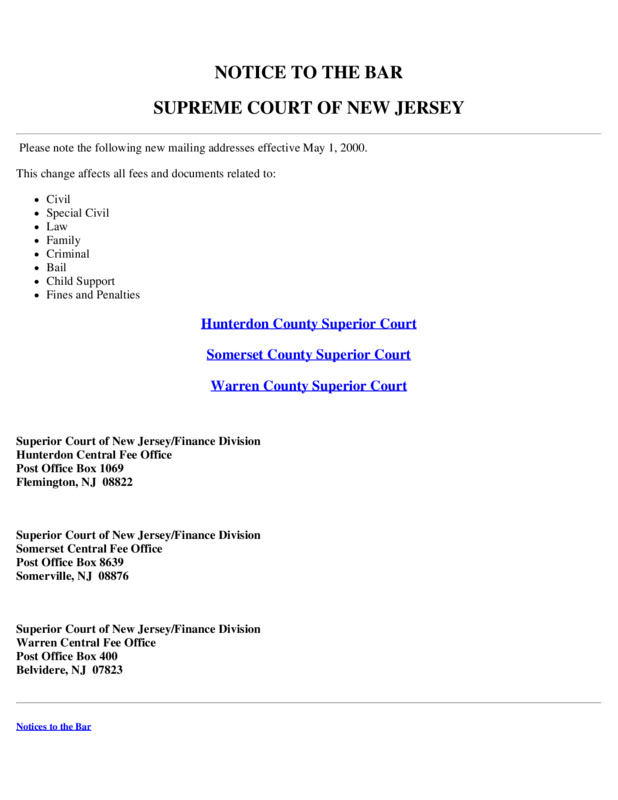 NOTICE TO THE BAR

SUPREME COURT OF NEW JERSEY

Please note the following new mailing addresses effective May 1, 2000.

This change affects all fees and documents related to:

- Civil
- Special Civil
- Law
- Family
- Criminal
- Bail
- Child Support
- Fines and Penalties

Hunterdon County Superior Court

Somerset County Superior Court

Warren County Superior Court

Superior Court of New Jersey/Finance Division
Hunterdon Central Fee Office
Post Office Box 1069
Flemington, NJ 08822

Superior Court of New Jersey/Finance Division
Somerset Central Fee Office
Post Office Box 8639
Somerville, NJ 08876

Superior Court of New Jersey/Finance Division
Warren Central Fee Office
Post Office Box 400
Belvidere, NJ 07823

Notices to the Bar